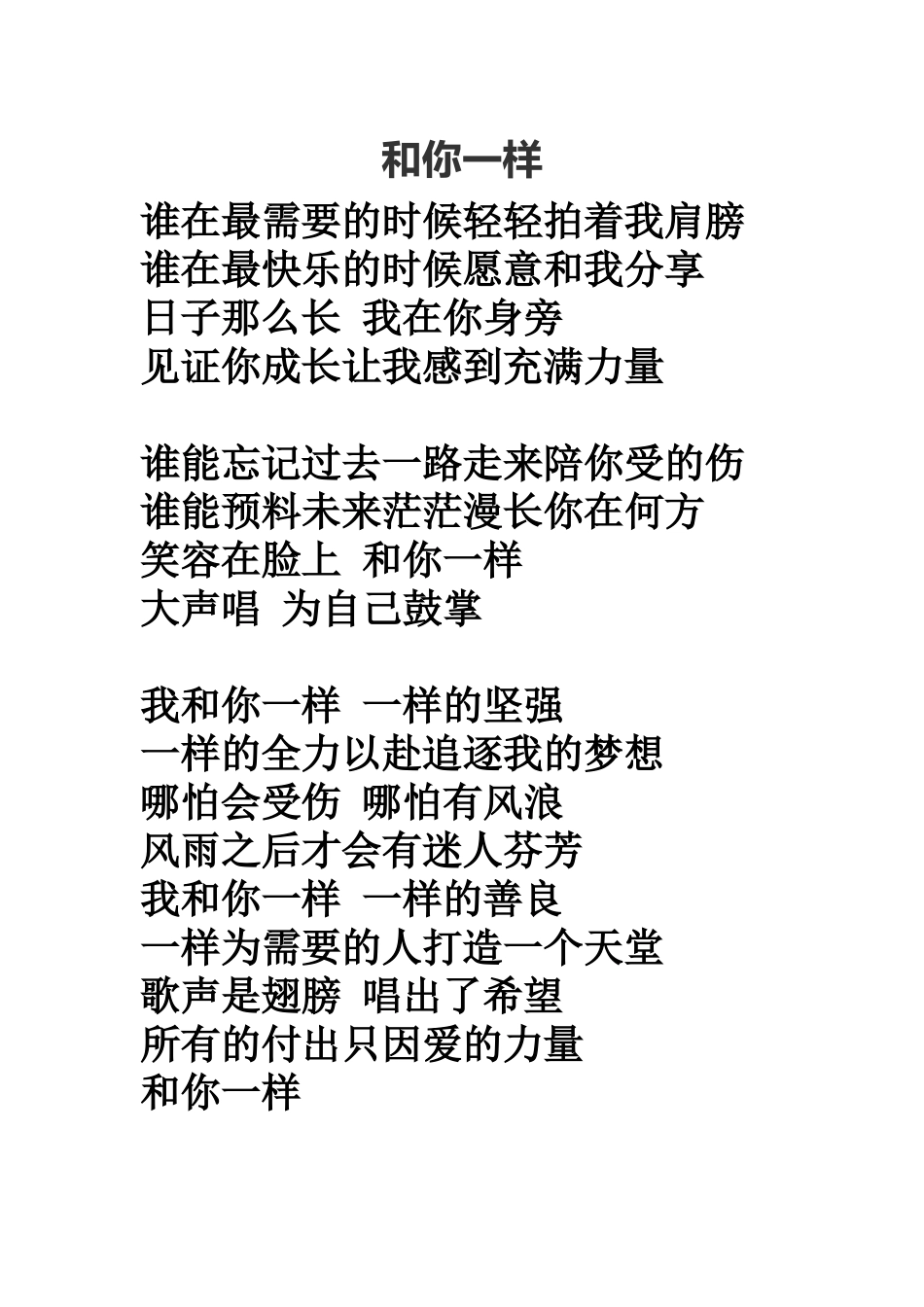 和你一样

谁在最需要的时候轻轻拍着我肩膀
谁在最快乐的时候愿意和我分享
日子那么长 我在你身旁
见证你成长让我感到充满力量

谁能忘记过去一路走来陪你受的伤
谁能预料未来茫茫漫长你在何方
笑容在脸上 和你一样
大声唱 为自己鼓掌

我和你一样 一样的坚强
一样的全力以赴追逐我的梦想
哪怕会受伤 哪怕有风浪
风雨之后才会有迷人芬芳
我和你一样 一样的善良
一样为需要的人打造一个天堂
歌声是翅膀 唱出了希望
所有的付出只因爱的力量
和你一样